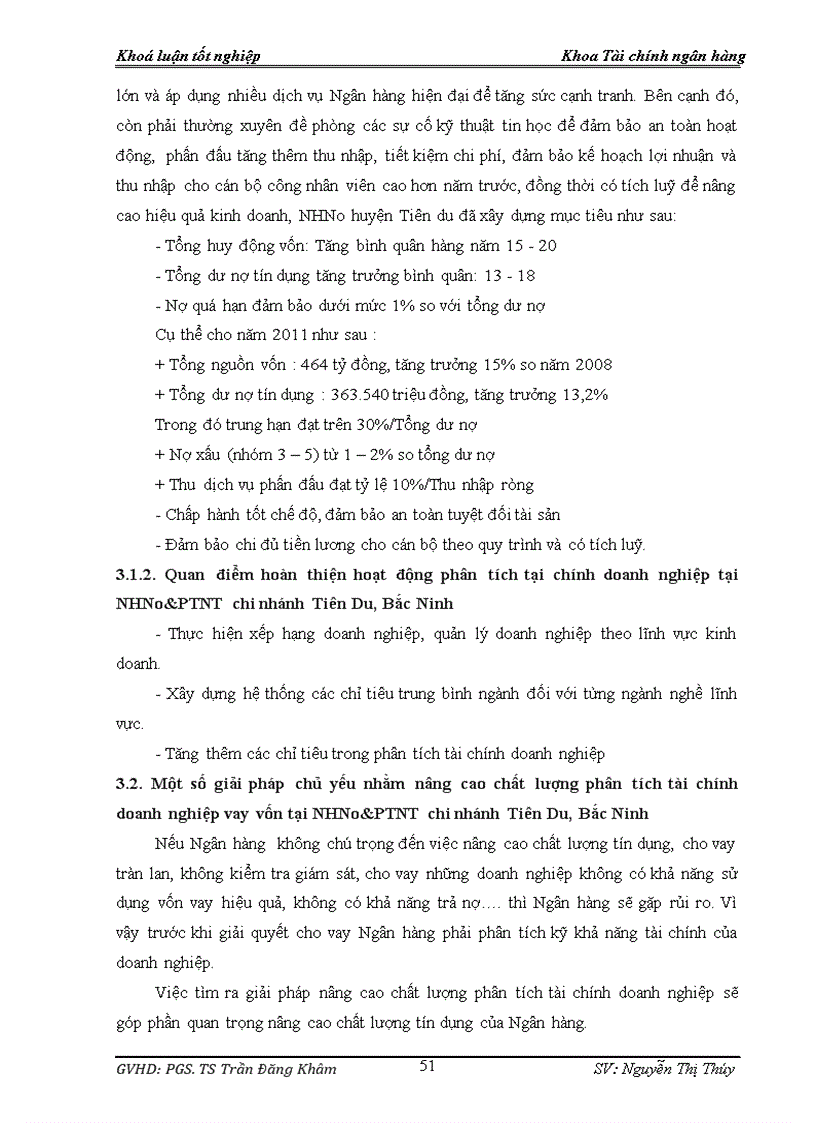 Khoá luận tốt nghiệp Khoa Tài chính ngân hàng

lớn và áp dụng nhiều dịch vụ Ngân hàng hiện đại để tăng sức cạnh tranh. Bên cạnh đó, còn phải thường xuyên đề phòng các sự cố kỹ thuật tin học để đảm bảo an toàn hoạt động, phấn đấu tăng thêm thu nhập, tiết kiệm chi phí, đảm bảo kế hoạch lợi nhuận và thu nhập cho cán bộ công nhân viên cao hơn năm trước, đồng thời có tích luỹ để nâng cao hiệu quả kinh doanh, NHNo huyện Tiên du đã xây dựng mục tiêu như sau:

- Tổng huy động vốn: Tăng bình quân hàng năm 15 - 20

- Tổng dư nợ tín dụng tăng trưởng bình quân: 13 - 18

- Nợ quá hạn đảm bảo dưới mức 1% so với tổng dư nợ

Cụ thể cho năm 2011 như sau :

+ Tổng nguồn vốn : 464 tỷ đồng, tăng trưởng 15% so năm 2008

+ Tổng dư nợ tín dụng : 363.540 triệu đồng, tăng trưởng 13,2%

Trong đó trung hạn đạt trên 30%/Tổng dư nợ

+ Nợ xấu (nhóm 3 – 5) từ 1 – 2% so tổng dư nợ

+ Thu dịch vụ phấn đấu đạt tỷ lệ 10%/Thu nhập ròng

- Chấp hành tốt chế độ, đảm bảo an toàn tuyệt đối tài sản

- Đảm bảo chi đủ tiền lương cho cán bộ theo quy trình và có tích luỹ.

3.1.2. Quan điểm hoàn thiện hoạt động phân tích tại chính doanh nghiệp tại NHNo&PTNT chi nhánh Tiên Du, Bắc Ninh

- Thực hiện xếp hạng doanh nghiệp, quản lý doanh nghiệp theo lĩnh vực kinh doanh.

- Xây dựng hệ thống các chỉ tiêu trung bình ngành đối với từng ngành nghề lĩnh vực.

- Tăng thêm các chỉ tiêu trong phân tích tài chính doanh nghiệp

3.2. Một số giải pháp chủ yếu nhằm nâng cao chất lượng phân tích tài chính doanh nghiệp vay vốn tại NHNo&PTNT chi nhánh Tiên Du, Bắc Ninh

Nếu Ngân hàng không chú trọng đến việc nâng cao chất lượng tín dụng, cho vay tràn lan, không kiểm tra giám sát, cho vay những doanh nghiệp không có khả năng sử dụng vốn vay hiệu quả, không có khả năng trả nợ…. thì Ngân hàng sẽ gặp rủi ro. Vì vậy trước khi giải quyết cho vay Ngân hàng phải phân tích kỹ khả năng tài chính của doanh nghiệp.

Việc tìm ra giải pháp nâng cao chất lượng phân tích tài chính doanh nghiệp sẽ góp phần quan trọng nâng cao chất lượng tín dụng của Ngân hàng.

GVHD: PGS. TS Trần Đăng Khâm 51 SV: Nguyễn Thị Thúy